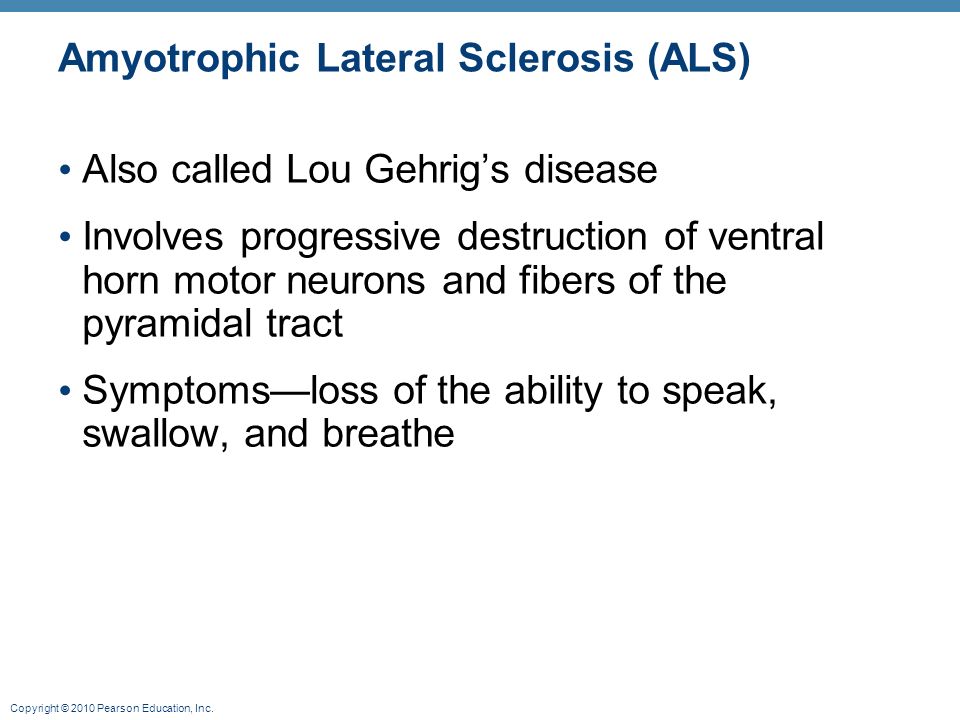 Amyotrophic Lateral Sclerosis (ALS)

• Also called Lou Gehrig’s disease

• Involves progressive destruction of ventral horn motor neurons and fibers of the pyramidal tract

• Symptoms—loss of the ability to speak, swallow, and breathe

Copyright © 2010 Pearson Education, Inc.